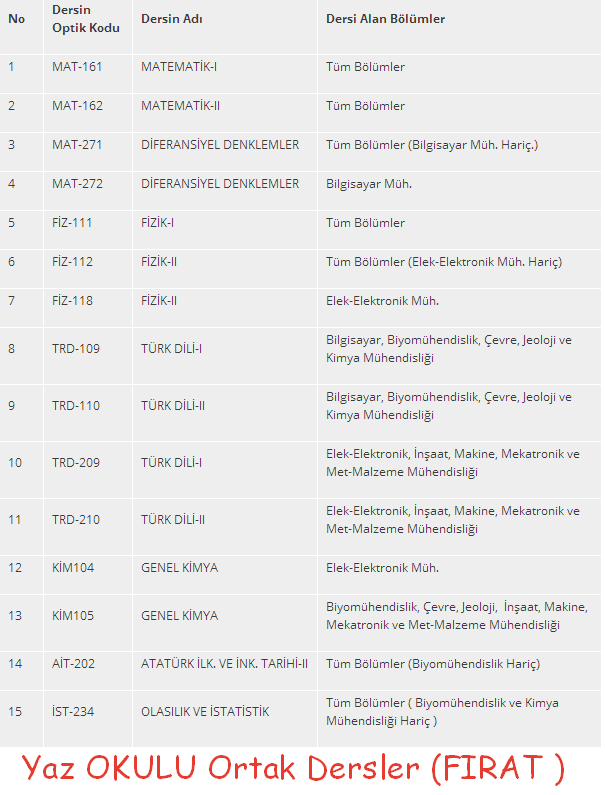 | No | Dersin Optik Kodu | Dersin Adı | Dersi Alan Bölümler |
|---|---|---|---|
| 1 | MAT-161 | MATEMATİK-I | Tüm Bölümler |
| 2 | MAT-162 | MATEMATİK-II | Tüm Bölümler |
| 3 | MAT-271 | DİFERANSİYEL DENKLEMLER | Tüm Bölümler (Bilgisayar Müh. Hariç.) |
| 4 | MAT-272 | DİFERANSİYEL DENKLEMLER | Bilgisayar Müh. |
| 5 | FİZ-111 | FİZİK-I | Tüm Bölümler |
| 6 | FİZ-112 | FİZİK-II | Tüm Bölümler (Elek-Elektronik Müh. Hariç) |
| 7 | FİZ-118 | FİZİK-II | Elek-Elektronik Müh. |
| 8 | TRD-109 | TÜRK DİLİ-I | Bilgisayar, Biyomühendislik, Çevre, Jeoloji ve Kimya Mühendisliği |
| 9 | TRD-110 | TÜRK DİLİ-II | Bilgisayar, Biyomühendislik, Çevre, Jeoloji ve Kimya Mühendisliği |
| 10 | TRD-209 | TÜRK DİLİ-I | Elek-Elektronik, İnşaat, Makine, Mekatronik ve Met-Malzeme Mühendisliği |
| 11 | TRD-210 | TÜRK DİLİ-II | Elek-Elektronik, İnşaat, Makine, Mekatronik ve Met-Malzeme Mühendisliği |
| 12 | KİM104 | GENEL KİMYA | Elek-Elektronik Müh. |
| 13 | KİM105 | GENEL KİMYA | Biyomühendislik, Çevre, Jeoloji, İnşaat, Makine, Mekatronik ve Met-Malzeme Mühendisliği |
| 14 | AİT-202 | ATATÜRK İLK. VE İNK. TARİHİ-II | Tüm Bölümler (Biyomühendislik Hariç) |
| 15 | İST-234 | OLASILIK VE İSTATİSTİK | Tüm Bölümler ( Biyomühendislik ve Kimya Mühendisliği Hariç ) |

Yaz OKULU Ortak Dersler (FIRAT )